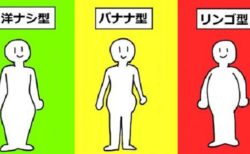 洋ナシ型

バナナ型

リンゴ型